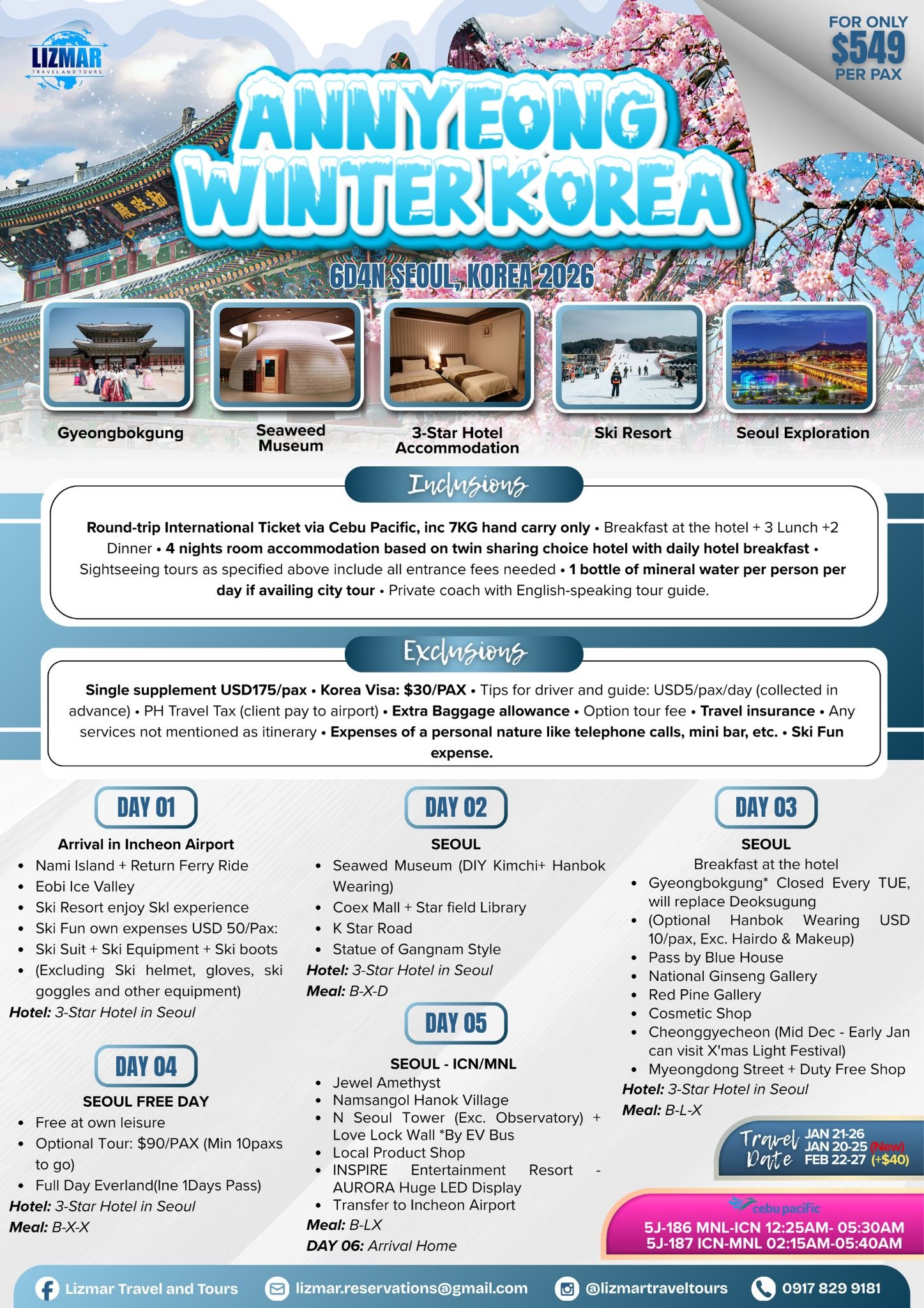 LIZMAR
TRAVEL AND TOURS

FOR ONLY
$549
PER PAX

ANNYEONG WINTER KOREA

6D4N SEOUL, KOREA 2026

Gyeongbokgung
Seaweed Museum
3-Star Hotel Accommodation
Ski Resort
Seoul Exploration

Inclusions

Round-trip International Ticket via Cebu Pacific, inc 7KG hand carry only • Breakfast at the hotel + 3 Lunch +2 Dinner • 4 nights room accommodation based on twin sharing choice hotel with daily hotel breakfast • Sightseeing tours as specified above include all entrance fees needed • 1 bottle of mineral water per person per day if availing city tour • Private coach with English-speaking tour guide.

Exclusions

Single supplement USD175/pax • Korea Visa: $30/PAX • Tips for driver and guide: USD5/pax/day (collected in advance) • PH Travel Tax (client pay to airport) • Extra Baggage allowance • Option tour fee • Travel insurance • Any services not mentioned as itinerary • Expenses of a personal nature like telephone calls, mini bar, etc. • Ski Fun expense.

DAY 01
Arrival in Incheon Airport
• Nami Island + Return Ferry Ride
• Eobi Ice Valley
• Ski Resort enjoy SkI experience
• Ski Fun own expenses USD 50/Pax:
• Ski Suit + Ski Equipment + Ski boots
• (Excluding Ski helmet, gloves, ski goggles and other equipment)
Hotel: 3-Star Hotel in Seoul

DAY 04
SEOUL FREE DAY
• Free at own leisure
• Optional Tour: $90/PAX (Min 10paxs to go)
• Full Day Everland(Ine 1Days Pass)
Hotel: 3-Star Hotel in Seoul
Meal: B-X-X

DAY 02
SEOUL
• Seawed Museum (DIY Kimchi+ Hanbok Wearing)
• Coex Mall + Star field Library
• K Star Road
• Statue of Gangnam Style
Hotel: 3-Star Hotel in Seoul
Meal: B-X-D

DAY 05
SEOUL - ICN/MNL
• Jewel Amethyst
• Namsangol Hanok Village
• N Seoul Tower (Exc. Observatory) + Love Lock Wall *By EV Bus
• Local Product Shop
• INSPIRE Entertainment Resort - AURORA Huge LED Display
• Transfer to Incheon Airport
Meal: B-LX
DAY 06: Arrival Home

DAY 03
SEOUL
Breakfast at the hotel
• Gyeongbokgung* Closed Every TUE, will replace Deoksugung
• (Optional Hanbok Wearing USD 10/pax, Exc. Hairdo & Makeup)
• Pass by Blue House
• National Ginseng Gallery
• Red Pine Gallery
• Cosmetic Shop
• Cheonggyecheon (Mid Dec - Early Jan can visit X'mas Light Festival)
• Myeongdong Street + Duty Free Shop
Hotel: 3-Star Hotel in Seoul
Meal: B-L-X

Travel Date
JAN 21-26
JAN 20-25 (New)
FEB 22-27 (+$40)

cebu pacific
5J-186 MNL-ICN 12:25AM- 05:30AM
5J-187 ICN-MNL 02:15AM-05:40AM

Lizmar Travel and Tours
lizmar.reservations@gmail.com
@lizmartraveltours
0917 829 9181